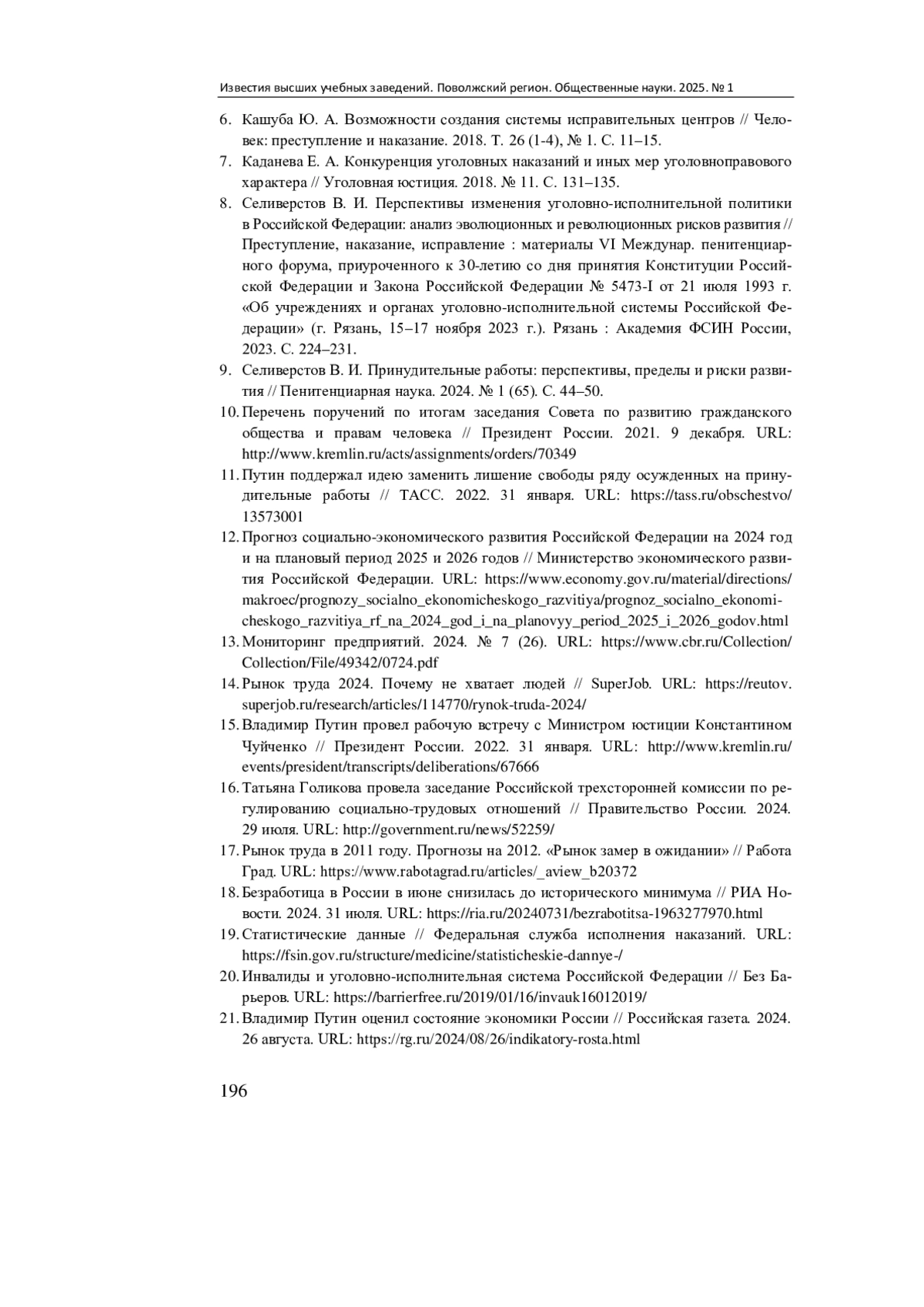 Известия высших учебных заведений. Поволжский регион. Общественные науки. 2025. № 1

6. Кашуба Ю. А. Возможности создания системы исправительных центров // Человек: преступление и наказание. 2018. Т. 26 (1-4), № 1. С. 11–15.

7. Каданева Е. А. Конкуренция уголовных наказаний и иных мер уголовноправового характера // Уголовная юстиция. 2018. № 11. С. 131–135.

8. Селиверстов В. И. Перспективы изменения уголовно-исполнительной политики в Российской Федерации: анализ эволюционных и революционных рисков развития // Преступление, наказание, исправление : материалы VI Междунар. пенитенциарного форума, приуроченного к 30-летию со дня принятия Конституции Российской Федерации и Закона Российской Федерации № 5473-I от 21 июля 1993 г. «Об учреждениях и органах уголовно-исполнительной системы Российской Федерации» (г. Рязань, 15–17 ноября 2023 г.). Рязань : Академия ФСИН России, 2023. С. 224–231.

9. Селиверстов В. И. Принудительные работы: перспективы, пределы и риски развития // Пенитенциарная наука. 2024. № 1 (65). С. 44–50.

10. Перечень поручений по итогам заседания Совета по развитию гражданского общества и правам человека // Президент России. 2021. 9 декабря. URL: http://www.kremlin.ru/acts/assignments/orders/70349

11. Путин поддержал идею заменить лишение свободы ряду осужденных на принудительные работы // ТАСС. 2022. 31 января. URL: https://tass.ru/obschestvo/13573001

12. Прогноз социально-экономического развития Российской Федерации на 2024 год и на плановый период 2025 и 2026 годов // Министерство экономического развития Российской Федерации. URL: https://www.economy.gov.ru/material/directions/makroec/prognozy_socialno_ekonomicheskogo_razvitiya/prognoz_socialno_ekonomicheskogo_razvitiya_rf_na_2024_god_i_na_planovyy_period_2025_i_2026_godov.html

13. Мониторинг предприятий. 2024. № 7 (26). URL: https://www.cbr.ru/Collection/Collection/File/49342/0724.pdf

14. Рынок труда 2024. Почему не хватает людей // SuperJob. URL: https://reutov.superjob.ru/research/articles/114770/rynok-truda-2024/

15. Владимир Путин провел рабочую встречу с Министром юстиции Константином Чуйченко // Президент России. 2022. 31 января. URL: http://www.kremlin.ru/events/president/transcripts/deliberations/67666

16. Татьяна Голикова провела заседание Российской трехсторонней комиссии по регулированию социально-трудовых отношений // Правительство России. 2024. 29 июля. URL: http://government.ru/news/52259/

17. Рынок труда в 2011 году. Прогнозы на 2012. «Рынок замер в ожидании» // Работа Град. URL: https://www.rabotagrad.ru/articles/_aview_b20372

18. Безработица в России в июне снизилась до исторического минимума // РИА Новости. 2024. 31 июля. URL: https://ria.ru/20240731/bezrabotitsa-1963277970.html

19. Статистические данные // Федеральная служба исполнения наказаний. URL: https://fsin.gov.ru/structure/medicine/statisticheskie-dannye-/

20. Инвалиды и уголовно-исполнительная система Российской Федерации // Без Барьеров. URL: https://barrierfree.ru/2019/01/16/invauk16012019/

21. Владимир Путин оценил состояние экономики России // Российская газета. 2024. 26 августа. URL: https://rg.ru/2024/08/26/indikatory-rosta.html

196